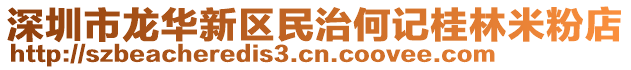 深圳市龙华新区民治何记桂林米粉店
http://szbeacheredis3.cn.coovee.com